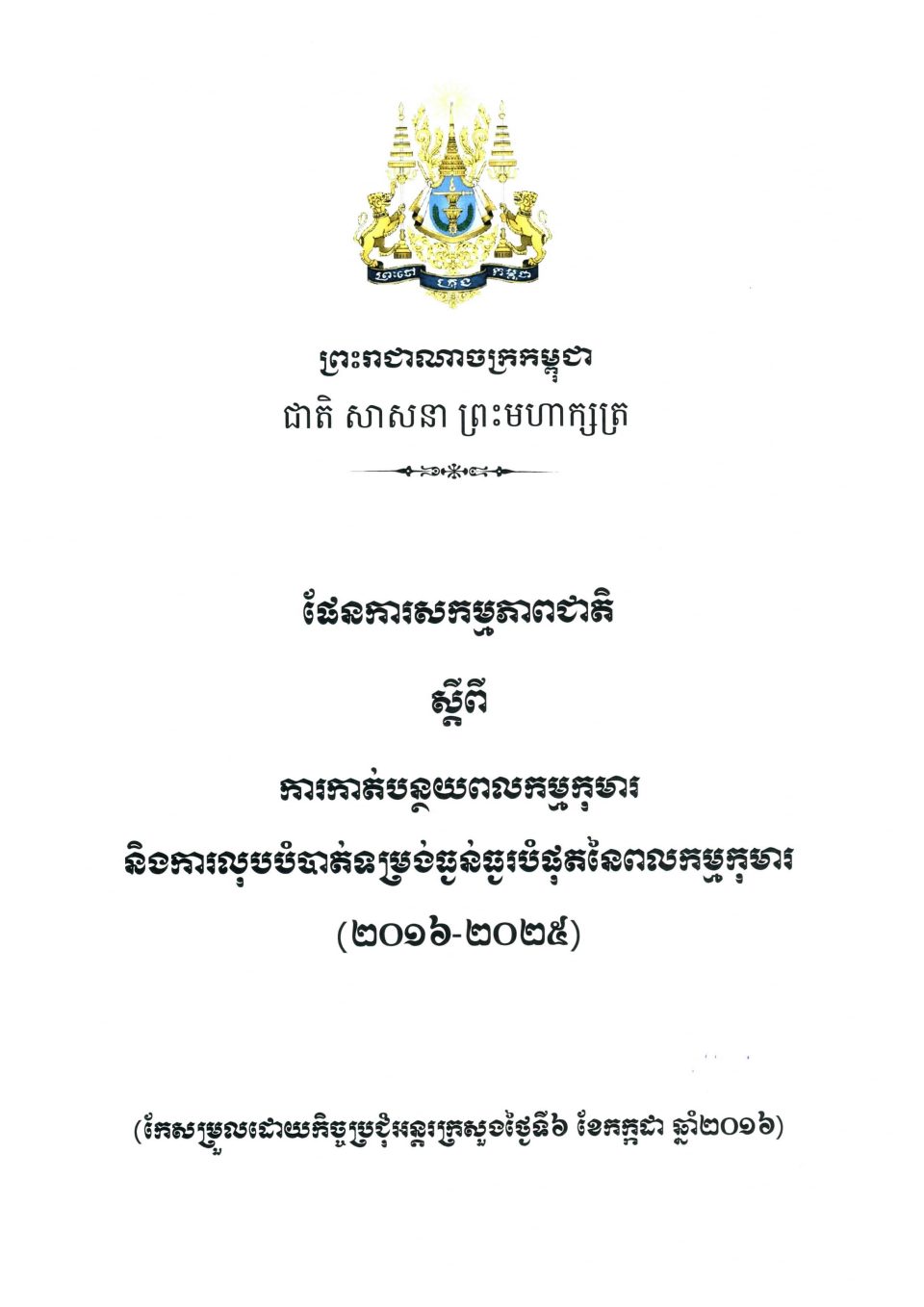 ព្រះរាជាណាចក្រកម្ពុជា
ជាតិ សាសនា ព្រះមហាក្សត្រ

ផែនការសកម្មភាពជាតិ

ស្តីពី

ការកាត់បន្ថយពលកម្មកុមារ
និងការលុបបំបាត់ទម្រង់ធ្ងន់ធ្ងរបំផុតនៃពលកម្មកុមារ
(២០១៦-២០២៥)

(កែសម្រួលដោយកិច្ចប្រជុំអន្តរក្រសួងថ្ងៃទី៦ ខែកក្កដា ឆ្នាំ២០១៦)